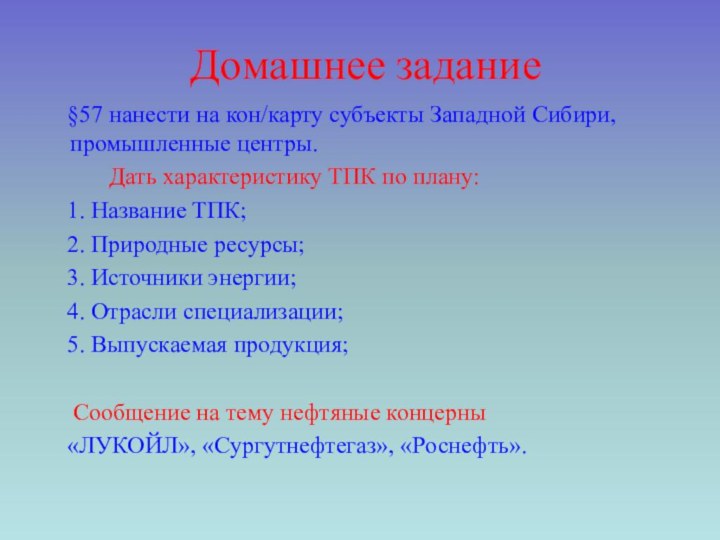 Домашнее задание

§57 нанести на кон/карту субъекты Западной Сибири, промышленные центры.

Дать характеристику ТПК по плану:

1. Название ТПК;
2. Природные ресурсы;
3. Источники энергии;
4. Отрасли специализации;
5. Выпускаемая продукция;

Сообщение на тему нефтяные концерны «ЛУКОЙЛ», «Сургутнефтегаз», «Роснефть».